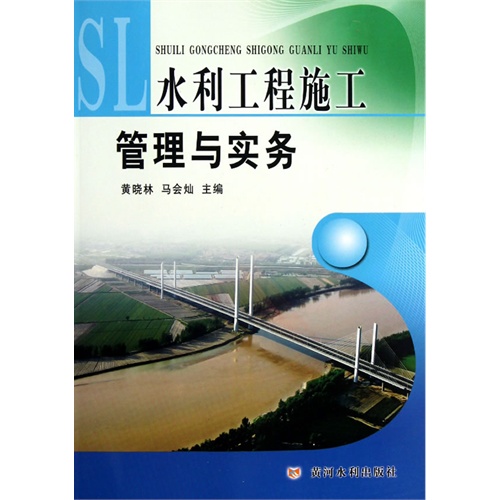 SL

SHUILI GONGCHENG SHIGONG GUANLI YU SHIWU

水利工程施工

管理与实务

黄晓林 马会灿 主编

黄河水利出版社